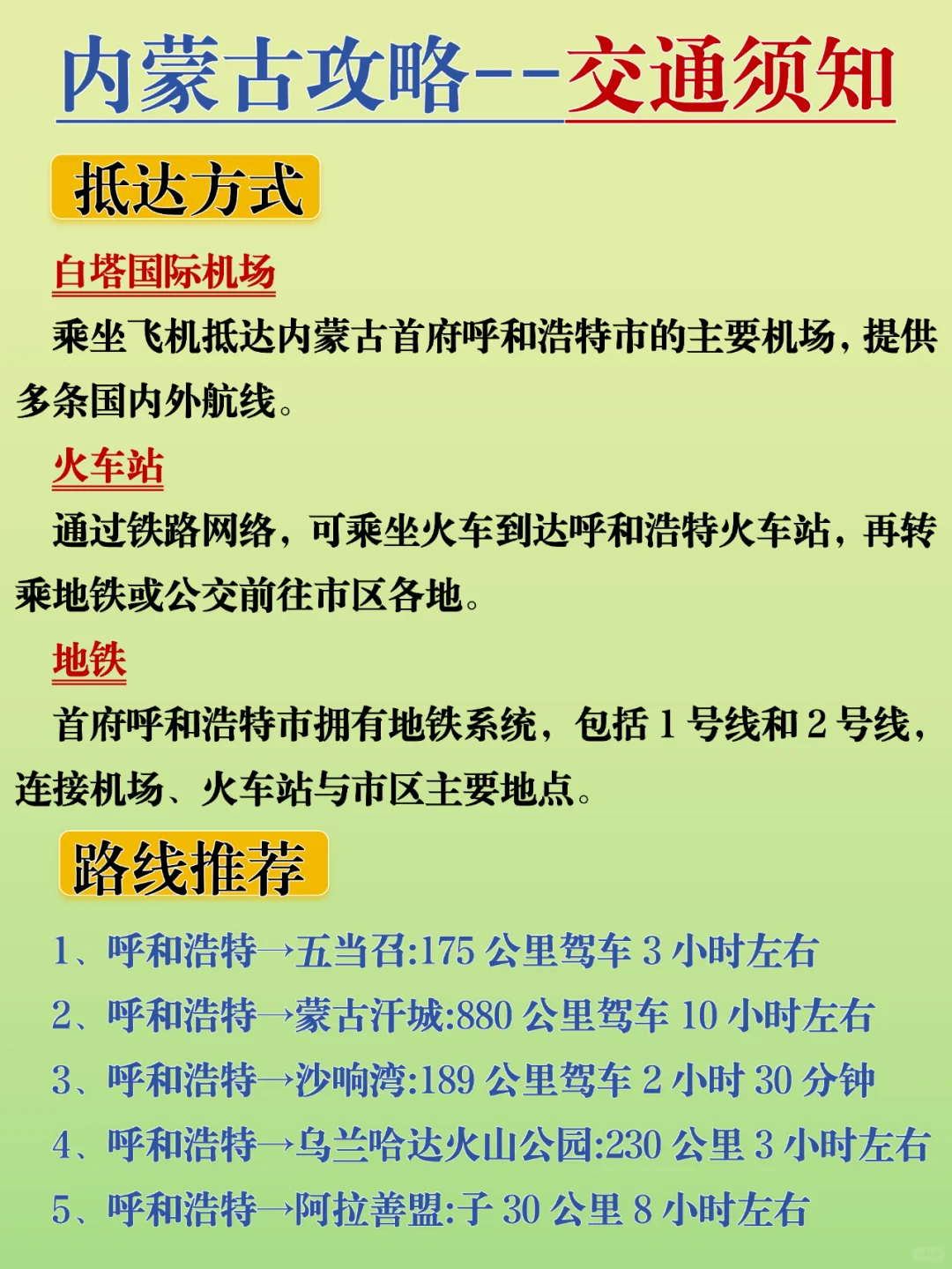 内蒙古攻略--交通须知

抵达方式

白塔国际机场

乘坐飞机抵达内蒙古首府呼和浩特市的主要机场，提供多条国内外航线。

火车站

通过铁路网络，可乘坐火车到达呼和浩特火车站，再转乘地铁或公交前往市区各地。

地铁

首府呼和浩特市拥有地铁系统，包括 1 号线和 2 号线，连接机场、火车站与市区主要地点。

路线推荐

1、呼和浩特→五当召:175 公里驾车 3 小时左右
2、呼和浩特→蒙古汗城:880 公里驾车 10 小时左右
3、呼和浩特→沙响湾:189 公里驾车 2 小时 30 分钟
4、呼和浩特→乌兰哈达火山公园:230 公里 3 小时左右
5、呼和浩特→阿拉善盟:子 30 公里 8 小时左右